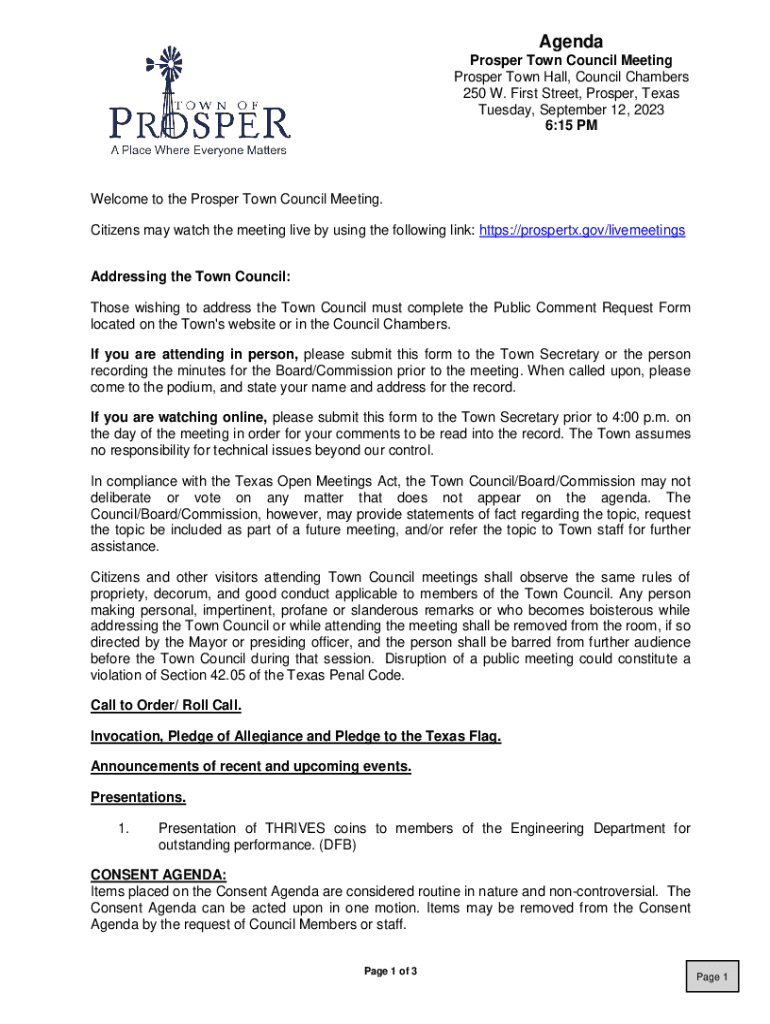 TOWN OF
PROSPER
A Place Where Everyone Matters

Agenda
Prosper Town Council Meeting
Prosper Town Hall, Council Chambers
250 W. First Street, Prosper, Texas
Tuesday, September 12, 2023
6:15 PM

Welcome to the Prosper Town Council Meeting.

Citizens may watch the meeting live by using the following link: https://prospertx.gov/livemeetings

Addressing the Town Council:

Those wishing to address the Town Council must complete the Public Comment Request Form located on the Town's website or in the Council Chambers.

If you are attending in person, please submit this form to the Town Secretary or the person recording the minutes for the Board/Commission prior to the meeting. When called upon, please come to the podium, and state your name and address for the record.

If you are watching online, please submit this form to the Town Secretary prior to 4:00 p.m. on the day of the meeting in order for your comments to be read into the record. The Town assumes no responsibility for technical issues beyond our control.

In compliance with the Texas Open Meetings Act, the Town Council/Board/Commission may not deliberate or vote on any matter that does not appear on the agenda. The Council/Board/Commission, however, may provide statements of fact regarding the topic, request the topic be included as part of a future meeting, and/or refer the topic to Town staff for further assistance.

Citizens and other visitors attending Town Council meetings shall observe the same rules of propriety, decorum, and good conduct applicable to members of the Town Council. Any person making personal, impertinent, profane or slanderous remarks or who becomes boisterous while addressing the Town Council or while attending the meeting shall be removed from the room, if so directed by the Mayor or presiding officer, and the person shall be barred from further audience before the Town Council during that session. Disruption of a public meeting could constitute a violation of Section 42.05 of the Texas Penal Code.

Call to Order/ Roll Call.

Invocation, Pledge of Allegiance and Pledge to the Texas Flag.

Announcements of recent and upcoming events.

Presentations.

1. Presentation of THRIVES coins to members of the Engineering Department for outstanding performance. (DFB)

CONSENT AGENDA:
Items placed on the Consent Agenda are considered routine in nature and non-controversial. The Consent Agenda can be acted upon in one motion. Items may be removed from the Consent Agenda by the request of Council Members or staff.

Page 1 of 3

Page 1